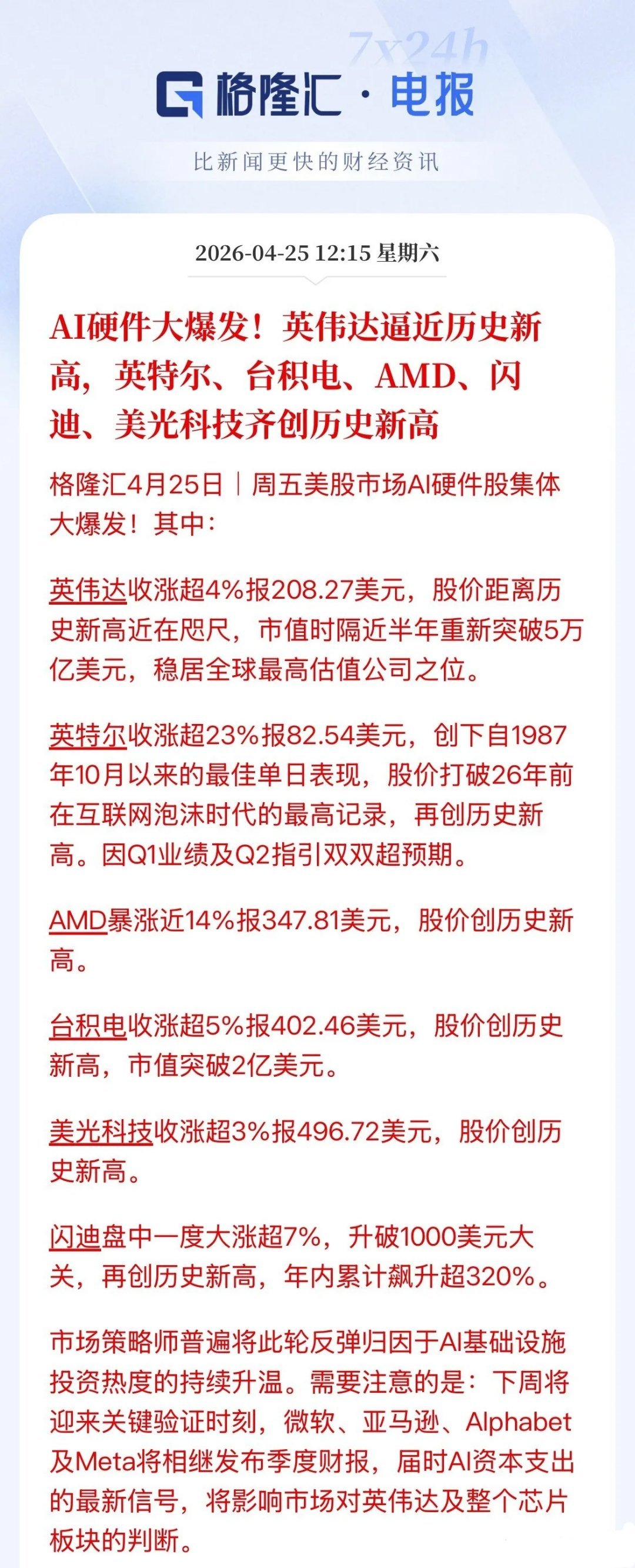 7x24h

格隆汇 · 电报

比新闻更快的财经资讯

2026-04-25 12:15 星期六

AI硬件大爆发！英伟达逼近历史新高，英特尔、台积电、AMD、闪迪、美光科技齐创历史新高

格隆汇4月25日｜周五美股市场AI硬件股集体大爆发！其中：

英伟达收涨超4%报208.27美元，股价距离历史新高近在咫尺，市值时隔近半年重新突破5万亿美元，稳居全球最高估值公司之位。

英特尔收涨超23%报82.54美元，创下自1987年10月以来的最佳单日表现，股价打破26年前在互联网泡沫时代的最高记录，再创历史新高。因Q1业绩及Q2指引双双超预期。

AMD暴涨近14%报347.81美元，股价创历史新高。

台积电收涨超5%报402.46美元，股价创历史新高，市值突破2亿美元。

美光科技收涨超3%报496.72美元，股价创历史新高。

闪迪盘中一度大涨超7%，升破1000美元大关，再创历史新高，年内累计飙升超320%。

市场策略师普遍将此轮反弹归因于AI基础设施投资热度的持续升温。需要注意的是：下周将迎来关键验证时刻，微软、亚马逊、Alphabet及Meta将相继发布季度财报，届时AI资本支出的最新信号，将影响市场对英伟达及整个芯片板块的判断。